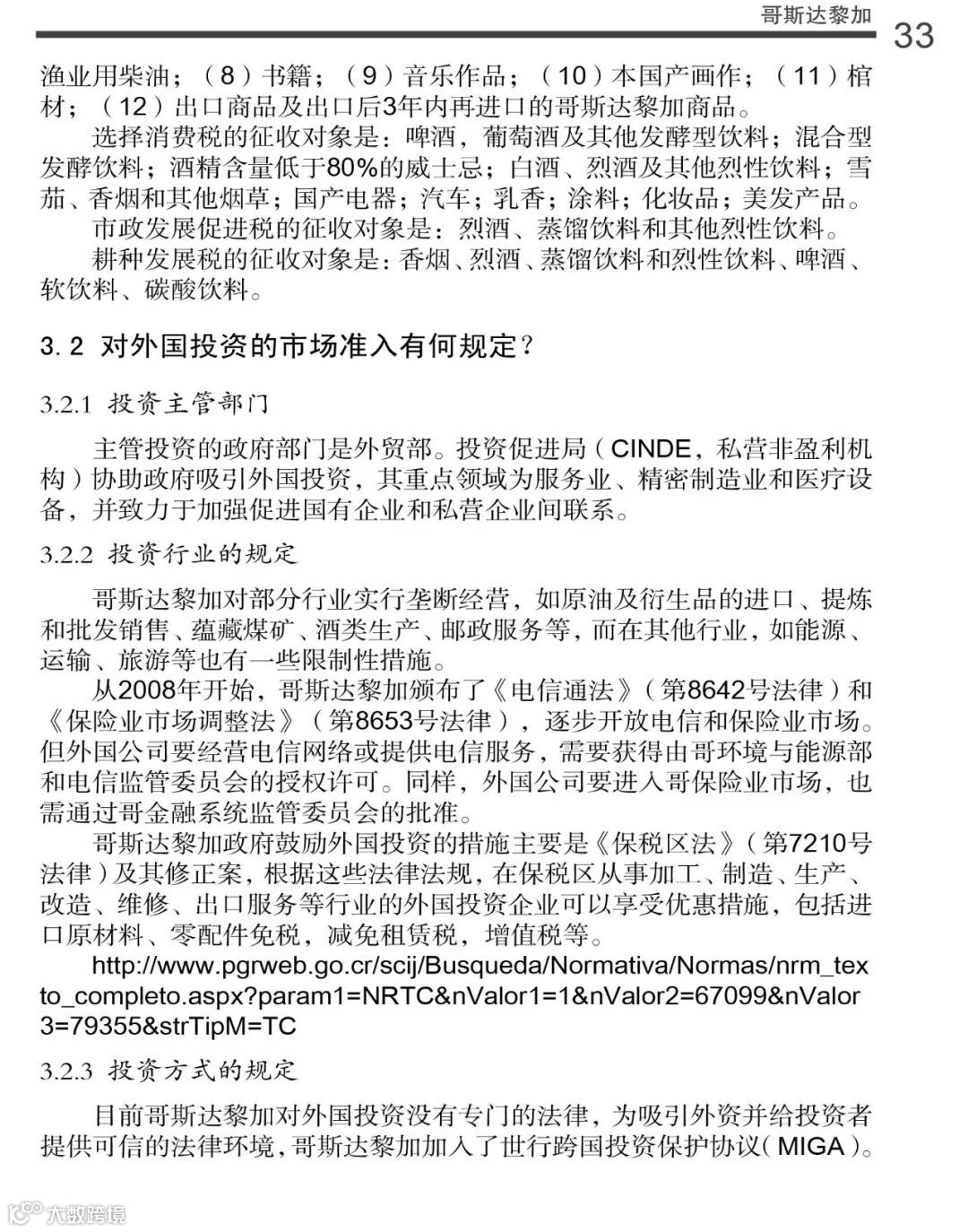 哥斯达黎加 33

渔业用柴油；（8）书籍；（9）音乐作品；（10）本国产画作；（11）棺材；（12）出口商品及出口后3年内再进口的哥斯达黎加商品。

选择消费税的征收对象是：啤酒，葡萄酒及其他发酵型饮料；混合型发酵饮料；酒精含量低于80%的威士忌；白酒、烈酒及其他烈性饮料；雪茄、香烟和其他烟草；国产电器；汽车；乳香；涂料；化妆品；美发产品。

市政发展促进税的征收对象是：烈酒、蒸馏饮料和其他烈性饮料。

耕种发展税的征收对象是：香烟、烈酒、蒸馏饮料和烈性饮料、啤酒、软饮料、碳酸饮料。

3.2 对外国投资的市场准入有何规定？

3.2.1 投资主管部门

主管投资的政府部门是外贸部。投资促进局（CINDE，私营非盈利机构）协助政府吸引外国投资，其重点领域为服务业、精密制造业和医疗设备，并致力于加强促进国有企业和私营企业间联系。

3.2.2 投资行业的规定

哥斯达黎加对部分行业实行垄断经营，如原油及衍生品的进口、提炼和批发销售、蕴藏煤矿、酒类生产、邮政服务等，而在其他行业，如能源、运输、旅游等也有一些限制性措施。

从2008年开始，哥斯达黎加颁布了《电信通法》（第8642号法律）和《保险业市场调整法》（第8653号法律），逐步开放电信和保险业市场。但外国公司要经营电信网络或提供电信服务，需要获得由哥环境与能源部和电信监管委员会的授权许可。同样，外国公司要进入哥保险业市场，也需通过哥金融系统监管委员会的批准。

哥斯达黎加政府鼓励外国投资的措施主要是《保税区法》（第7210号法律）及其修正案，根据这些法律法规，在保税区从事加工、制造、生产、改造、维修、出口服务等行业的外国投资企业可以享受优惠措施，包括进口原材料、零配件免税，减免租赁税，增值税等。

http://www.pgrweb.go.cr/scij/Busqueda/Normativa/Normas/nrm_texto_completo.aspx?param1=NRTC&nValor1=1&nValor2=67099&nValor3=79355&strTipM=TC

3.2.3 投资方式的规定

目前哥斯达黎加对外国投资没有专门的法律，为吸引外资并给投资者提供可信的法律环境，哥斯达黎加加入了世行跨国投资保护协议（MIGA）。

大数跨境